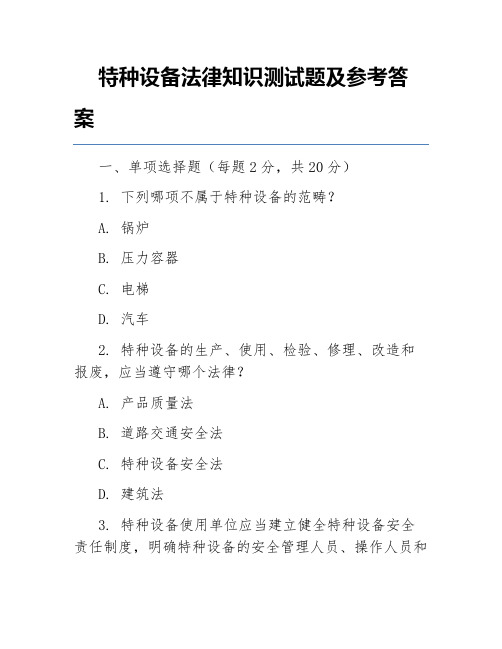 特种设备法律知识测试题及参考答案

一、单项选择题（每题 2 分，共 20 分）

1. 下列哪项不属于特种设备的范畴？

A. 锅炉

B. 压力容器

C. 电梯

D. 汽车

2. 特种设备的生产、使用、检验、修理、改造和报废，应当遵守哪个法律？

A. 产品质量法

B. 道路交通安全法

C. 特种设备安全法

D. 建筑法

3. 特种设备使用单位应当建立健全特种设备安全责任制度，明确特种设备的安全管理人员、操作人员和